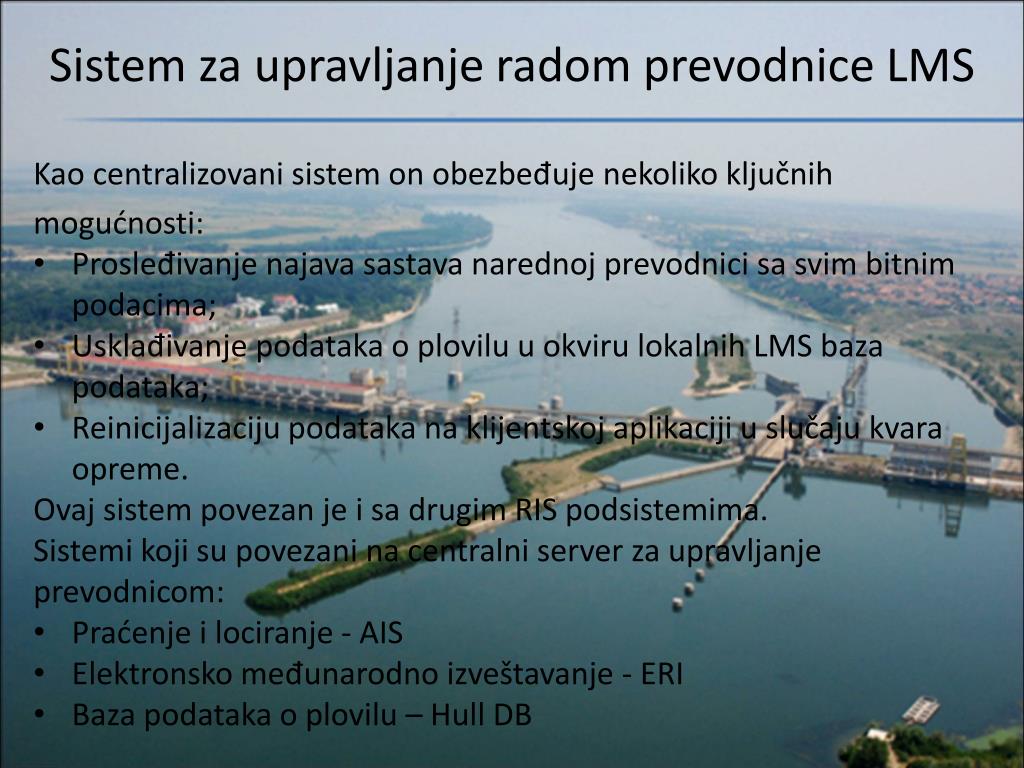 Sistem za upravljanje radom prevodnice LMS

Kao centralizovani sistem on obezbeđuje nekoliko ključnih mogućnosti:
• Prosleđivanje najava sastava narednoj prevodnici sa svim bitnim podacima;
• Usklađivanje podataka o plovilu u okviru lokalnih LMS baza podataka;
• Reinicijalizaciju podataka na klijentskoj aplikaciji u slučaju kvara opreme.
Ovaj sistem povezan je i sa drugim RIS podsistemima.
Sistemi koji su povezani na centralni server za upravljanje prevodnicom:
• Praćenje i lociranje - AIS
• Elektronsko međunarodno izveštavanje - ERI
• Baza podataka o plovilu – Hull DB